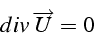 $div\,\overrightarrow{U} = 0$